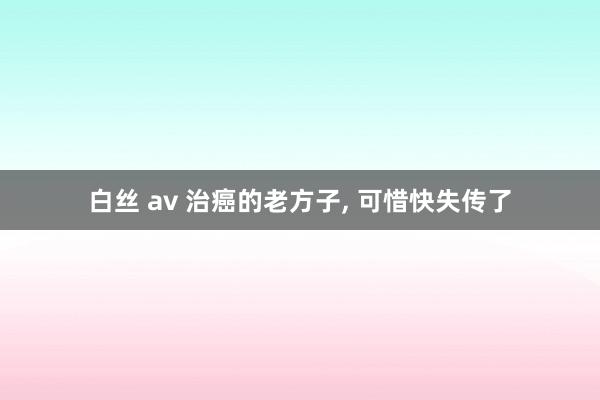 白丝 av 治癌的老方子, 可惜快失传了